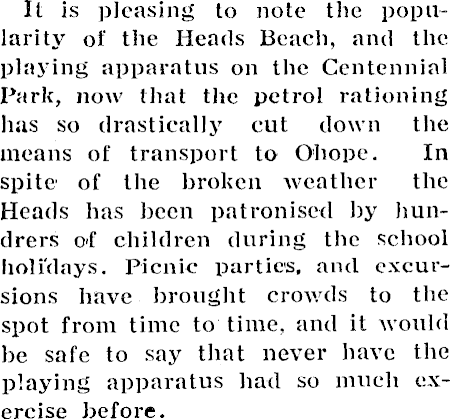 It is pleasing to note the popularity of the Heads Beach, and the playing apparatus on the Centennial Park, now that the petrol rationing has so drastically cut down the means of transport to Ohope. In spite of the broken weather the Heads has been patronised by hundrers of children during the school holidays. Picnic parties, and excursions have brought crowds to the spot from time to time, and it would be safe to say that never have the playing apparatus had so much exercise before.